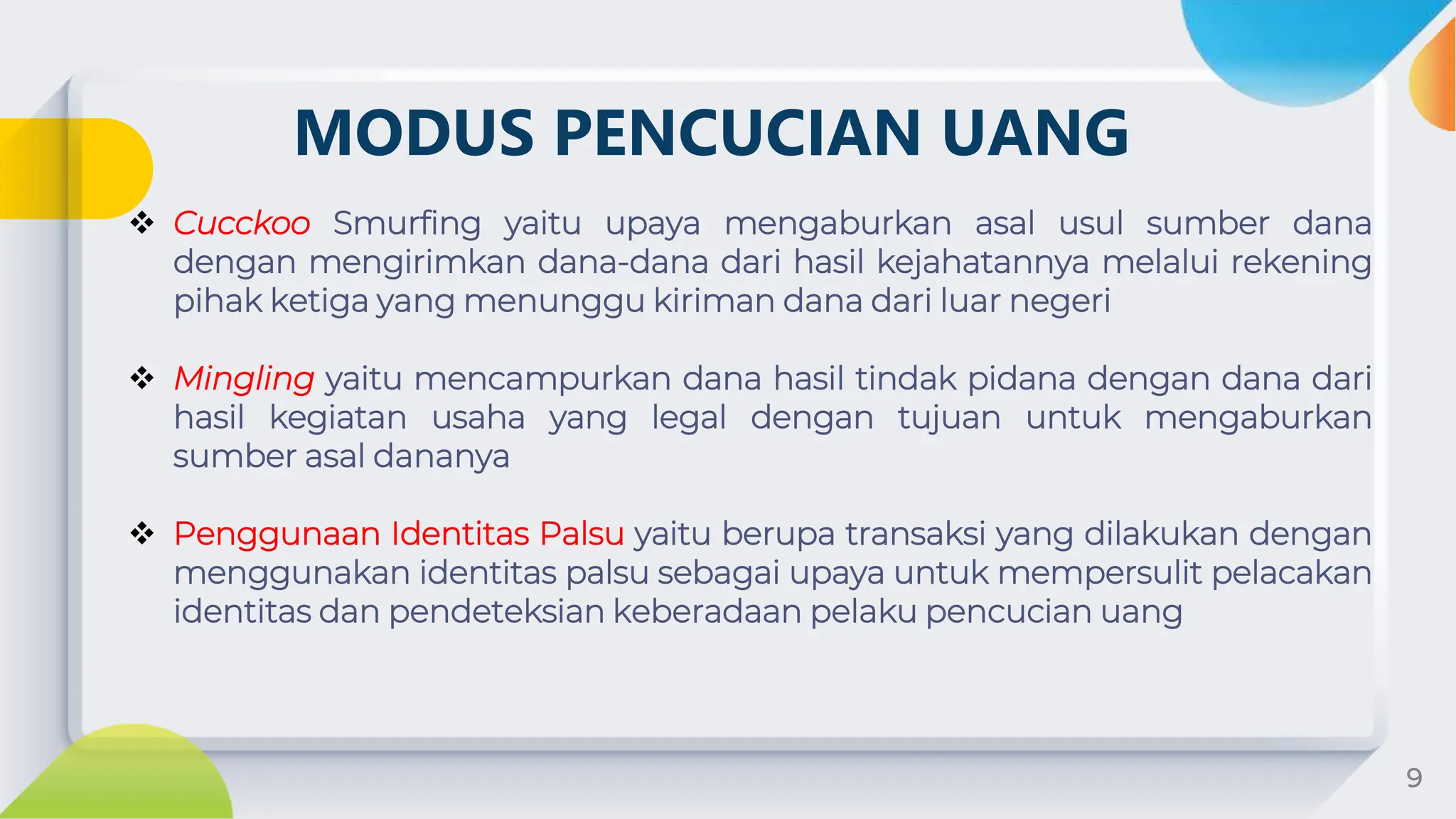 MODUS PENCUCIAN UANG

❖ Cucckoo Smurfing yaitu upaya mengaburkan asal usul sumber dana dengan mengirimkan dana-dana dari hasil kejahatannya melalui rekening pihak ketiga yang menunggu kiriman dana dari luar negeri

❖ Mingling yaitu mencampurkan dana hasil tindak pidana dengan dana dari hasil kegiatan usaha yang legal dengan tujuan untuk mengaburkan sumber asal dananya

❖ Penggunaan Identitas Palsu yaitu berupa transaksi yang dilakukan dengan menggunakan identitas palsu sebagai upaya untuk mempersulit pelacakan identitas dan pendeteksian keberadaan pelaku pencucian uang

9